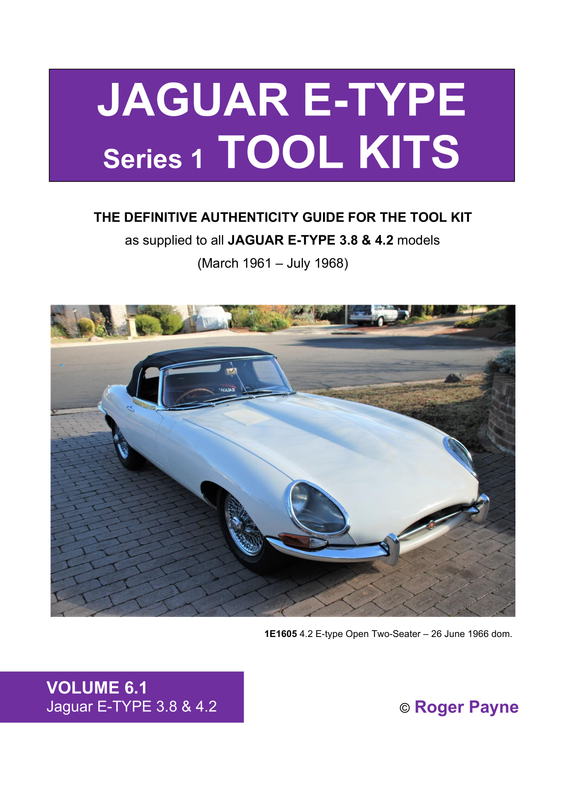 JAGUAR E-TYPE
Series 1 TOOL KITS

THE DEFINITIVE AUTHENTICITY GUIDE FOR THE TOOL KIT
as supplied to all JAGUAR E-TYPE 3.8 & 4.2 models
(March 1961 – July 1968)

1E1605 4.2 E-type Open Two-Seater – 26 June 1966 dom.

VOLUME 6.1
Jaguar E-TYPE 3.8 & 4.2

© Roger Payne